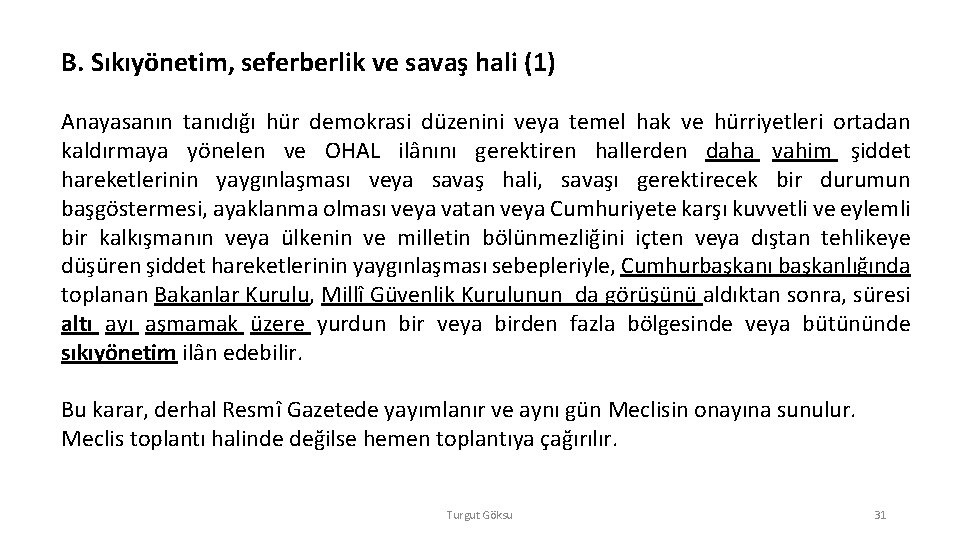 B. Sıkıyönetim, seferberlik ve savaş hali (1)

Anayasanın tanıdığı hür demokrasi düzenini veya temel hak ve hürriyetleri ortadan kaldırmaya yönelen ve OHAL ilânını gerektiren hallerden daha vahim şiddet hareketlerinin yaygınlaşması veya savaş hali, savaşı gerektirecek bir durumun başgöstermesi, ayaklanma olması veya vatan veya Cumhuriyete karşı kuvvetli ve eylemli bir kalkışmanın veya ülkenin ve milletin bölünmezliğini içten veya dıştan tehlikeye düşüren şiddet hareketlerinin yaygınlaşması sebepleriyle, Cumhurbaşkanı başkanlığında toplanan Bakanlar Kurulu, Millî Güvenlik Kurulunun da görüşünü aldıktan sonra, süresi altı ayı aşmamak üzere yurdun bir veya birden fazla bölgesinde veya bütününde sıkıyönetim ilân edebilir.

Bu karar, derhal Resmî Gazetede yayımlanır ve aynı gün Meclisin onayına sunulur. Meclis toplantı halinde değilse hemen toplantıya çağırılır.

Turgut Göksu

31